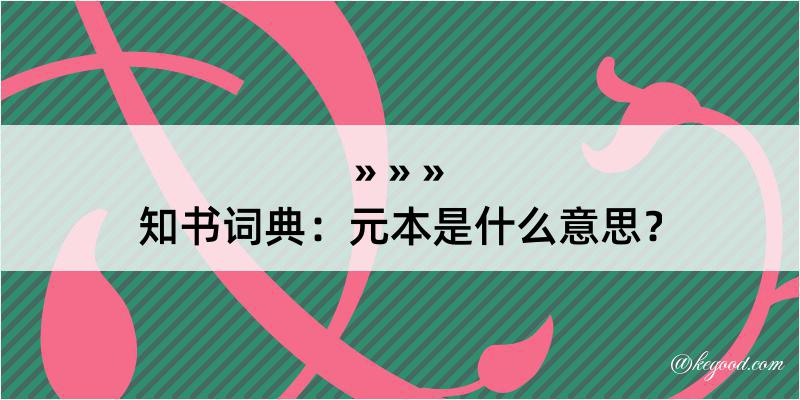 » » »
知书词典：元本是什么意思？
@kegood.com